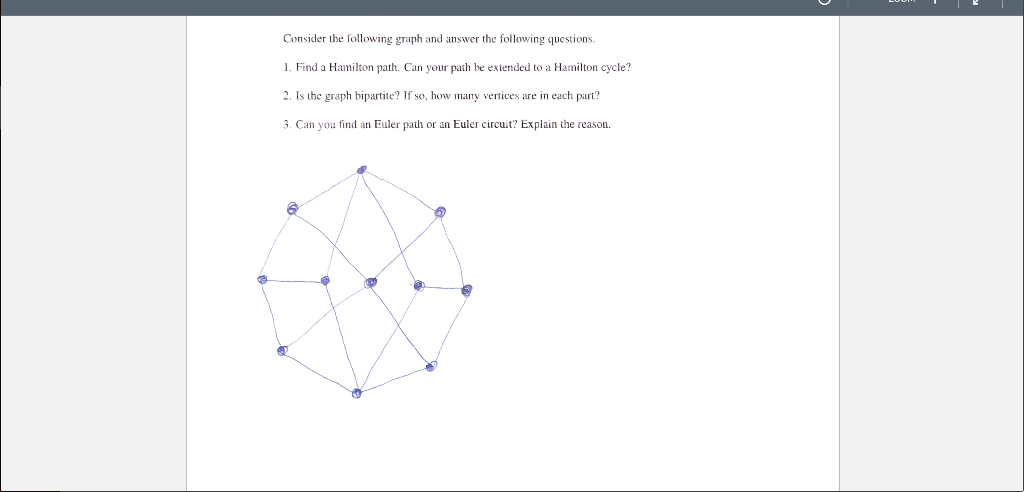 Consider the following graph and answer the following questions.

1. Find a Hamilton path. Can your path be extended to a Hamilton cycle?

2. Is the graph bipartite? If so, how many vertices are in each part?

3. Can you find an Euler path or an Euler circuit? Explain the reason.